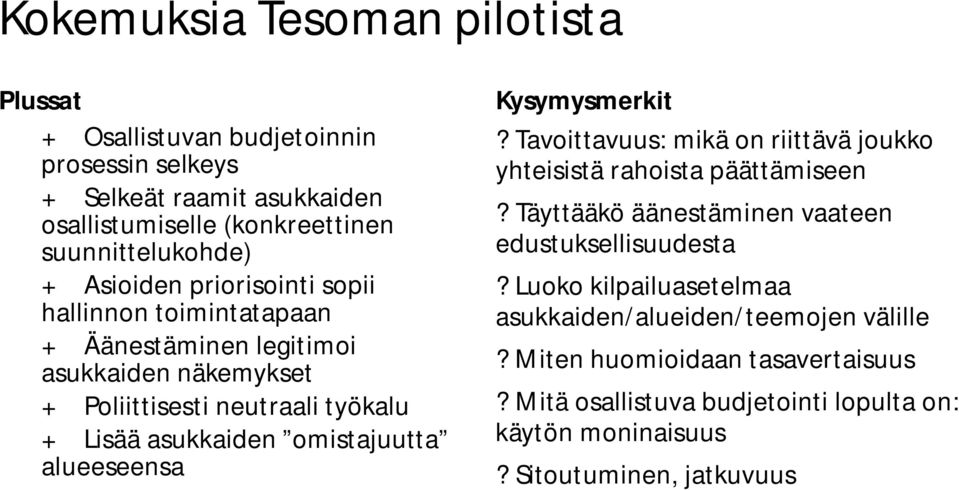 Kokemuksia Tesoman pilotista

Plussat

+ Osallistuvan budjetoinnin prosessin selkeys

+ Selkeät raamit asukkaiden osallistumiselle (konkreettinen suunnittelukohde)

+ Asioiden priorisointi sopii hallinnon toimintatapaan

+ Äänestäminen legitimoi asukkaiden näkemykset

+ Poliittisesti neutraali työkalu

+ Lisää asukkaiden ”omistajuutta” alueeseensa

Kysymysmerkit

? Tavoittavuus: mikä on riittävä joukko yhteisistä rahoista päättämiseen

? Täyttääkö äänestäminen vaateen edustuksellisuudesta

? Luoko kilpailuasetelmaa asukkaiden/alueiden/teemojen välille

? Miten huomioidaan tasavertaisuus

? Mitä osallistuva budjetointi lopulta on: käytön moninaisuus

? Sitoutuminen, jatkuvuus